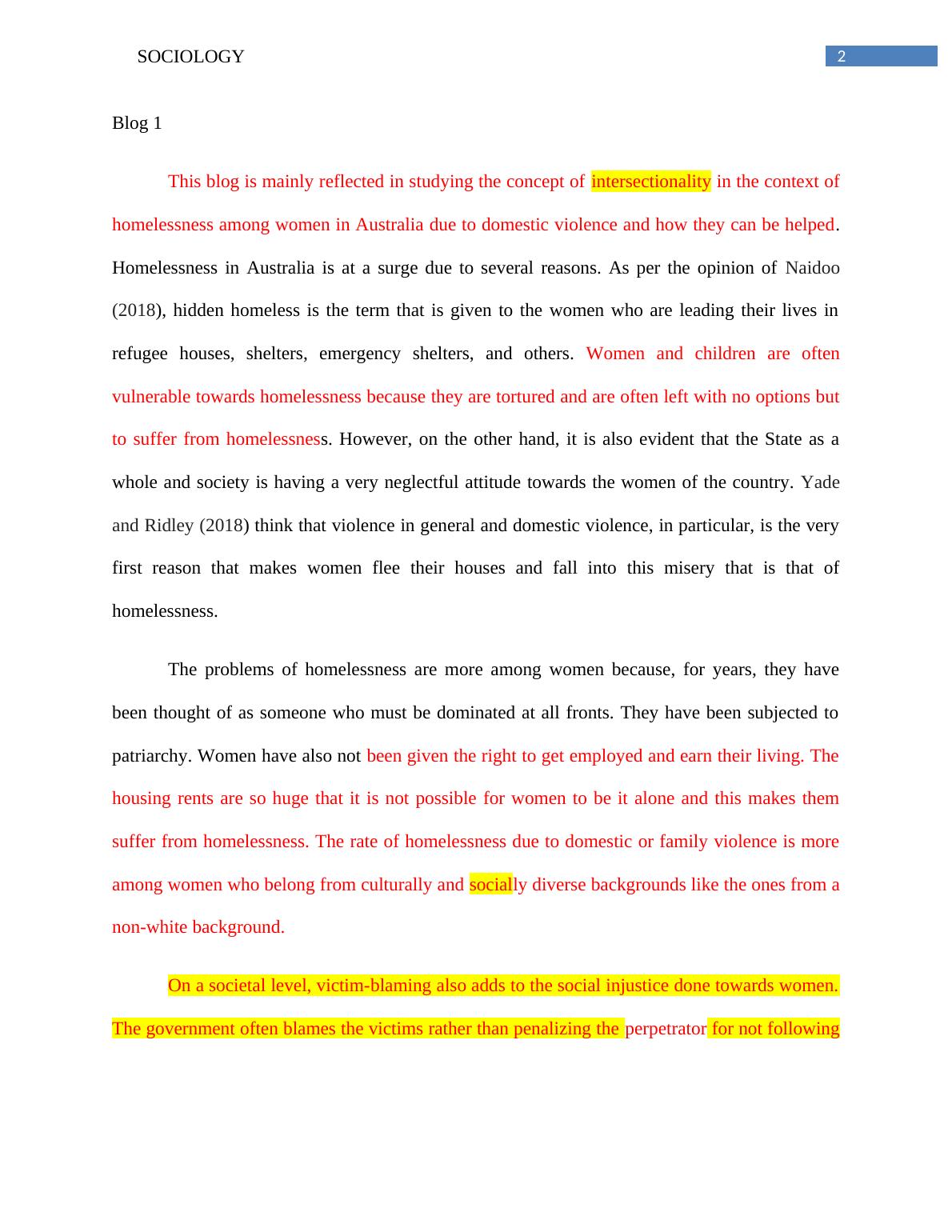 SOCIOLOGY 2

Blog 1

This blog is mainly reflected in studying the concept of intersectionality in the context of homelessness among women in Australia due to domestic violence and how they can be helped. Homelessness in Australia is at a surge due to several reasons. As per the opinion of Naidoo (2018), hidden homeless is the term that is given to the women who are leading their lives in refugee houses, shelters, emergency shelters, and others. Women and children are often vulnerable towards homelessness because they are tortured and are often left with no options but to suffer from homelessness. However, on the other hand, it is also evident that the State as a whole and society is having a very neglectful attitude towards the women of the country. Yade and Ridley (2018) think that violence in general and domestic violence, in particular, is the very first reason that makes women flee their houses and fall into this misery that is that of homelessness.

The problems of homelessness are more among women because, for years, they have been thought of as someone who must be dominated at all fronts. They have been subjected to patriarchy. Women have also not been given the right to get employed and earn their living. The housing rents are so huge that it is not possible for women to be it alone and this makes them suffer from homelessness. The rate of homelessness due to domestic or family violence is more among women who belong from culturally and socially diverse backgrounds like the ones from a non-white background.

On a societal level, victim-blaming also adds to the social injustice done towards women. The government often blames the victims rather than penalizing the perpetrator for not following